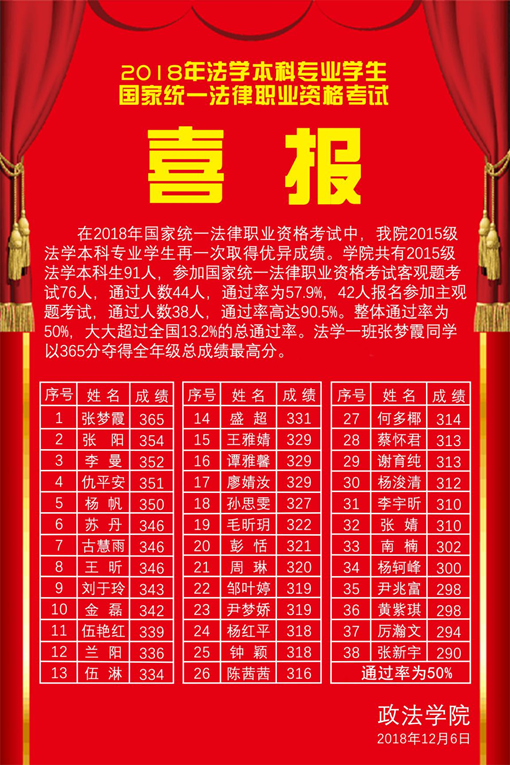 2018年法学本科专业学生
国家统一法律职业资格考试

喜报

在2018年国家统一法律职业资格考试中，我院2015级法学本科专业学生再一次取得优异成绩。学院共有2015级法学本科生91人，参加国家统一法律职业资格考试客观题考试76人，通过人数44人，通过率为57.9%，42人报名参加主观题考试，通过人数38人，通过率高达90.5%。整体通过率为50%，大大超过全国13.2%的总通过率。法学一班张梦霞同学以365分夺得全年级总成绩最高分。

| 序号 | 姓名 | 成绩 |
|---|---|---|
| 1 | 张梦霞 | 365 |
| 2 | 张阳 | 354 |
| 3 | 李曼 | 352 |
| 4 | 仇平安 | 351 |
| 5 | 杨帆 | 350 |
| 6 | 苏丹 | 346 |
| 7 | 古慧雨 | 346 |
| 8 | 王昕 | 346 |
| 9 | 刘于玲 | 343 |
| 10 | 金磊 | 342 |
| 11 | 伍艳红 | 339 |
| 12 | 兰阳 | 336 |
| 13 | 伍淋 | 334 |

| 序号 | 姓名 | 成绩 |
|---|---|---|
| 14 | 盛超 | 331 |
| 15 | 王雅婧 | 329 |
| 16 | 谭雅馨 | 329 |
| 17 | 廖婧汝 | 329 |
| 18 | 孙思雯 | 327 |
| 19 | 毛昕玥 | 322 |
| 20 | 彭恬 | 321 |
| 21 | 周琳 | 320 |
| 22 | 邹叶婷 | 319 |
| 23 | 尹梦娇 | 319 |
| 24 | 杨红平 | 318 |
| 25 | 钟颖 | 318 |
| 26 | 陈茜茜 | 316 |

| 序号 | 姓名 | 成绩 |
|---|---|---|
| 27 | 何多椰 | 314 |
| 28 | 蔡怀君 | 313 |
| 29 | 谢育纯 | 313 |
| 30 | 杨浚清 | 312 |
| 31 | 李宇昕 | 310 |
| 32 | 张婧 | 310 |
| 33 | 南楠 | 302 |
| 34 | 杨轲峰 | 300 |
| 35 | 尹兆富 | 298 |
| 36 | 黄紫琪 | 298 |
| 37 | 厉瀚文 | 294 |
| 38 | 张新宇 | 290 |
| 通过率为50% | | |

政法学院
2018年12月6日